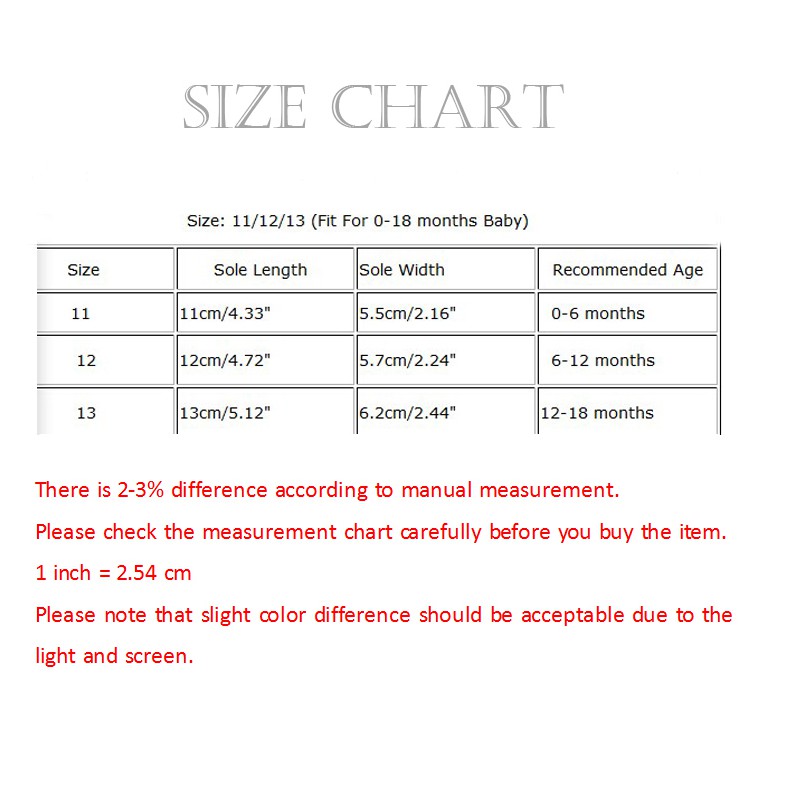 SIZE CHART

Size: 11/12/13 (Fit For 0-18 months Baby)

| Size | Sole Length | Sole Width | Recommended Age |
|---|---|---|---|
| 11 | 11cm/4.33" | 5.5cm/2.16" | 0-6 months |
| 12 | 12cm/4.72" | 5.7cm/2.24" | 6-12 months |
| 13 | 13cm/5.12" | 6.2cm/2.44" | 12-18 months |

There is 2-3% difference according to manual measurement.
Please check the measurement chart carefully before you buy the item.
1 inch = 2.54 cm
Please note that slight color difference should be acceptable due to the light and screen.